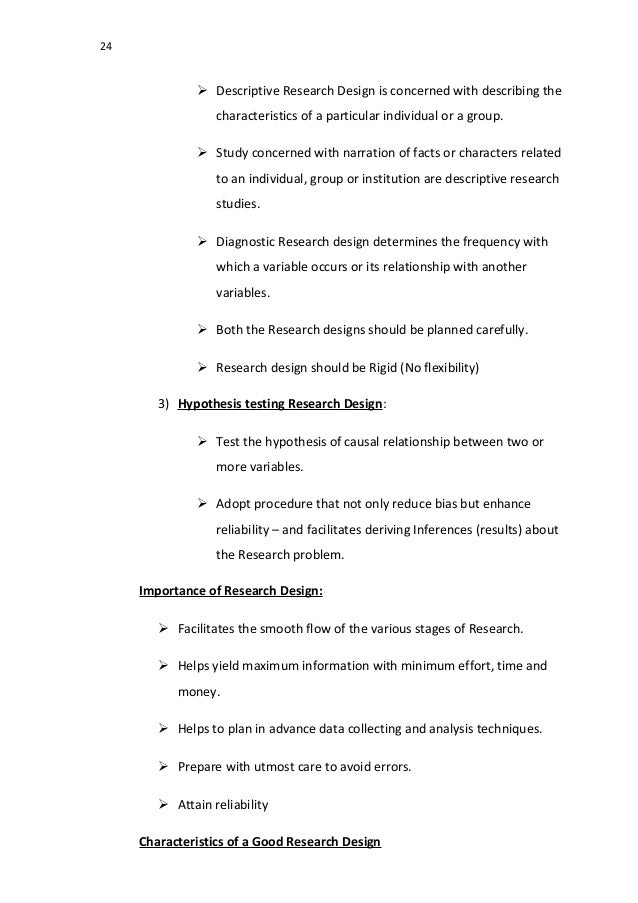 24

➢ Descriptive Research Design is concerned with describing the characteristics of a particular individual or a group.

➢ Study concerned with narration of facts or characters related to an individual, group or institution are descriptive research studies.

➢ Diagnostic Research design determines the frequency with which a variable occurs or its relationship with another variables.

➢ Both the Research designs should be planned carefully.

➢ Research design should be Rigid (No flexibility)

3) Hypothesis testing Research Design:

➢ Test the hypothesis of causal relationship between two or more variables.

➢ Adopt procedure that not only reduce bias but enhance reliability – and facilitates deriving Inferences (results) about the Research problem.

Importance of Research Design:

➢ Facilitates the smooth flow of the various stages of Research.

➢ Helps yield maximum information with minimum effort, time and money.

➢ Helps to plan in advance data collecting and analysis techniques.

➢ Prepare with utmost care to avoid errors.

➢ Attain reliability

Characteristics of a Good Research Design